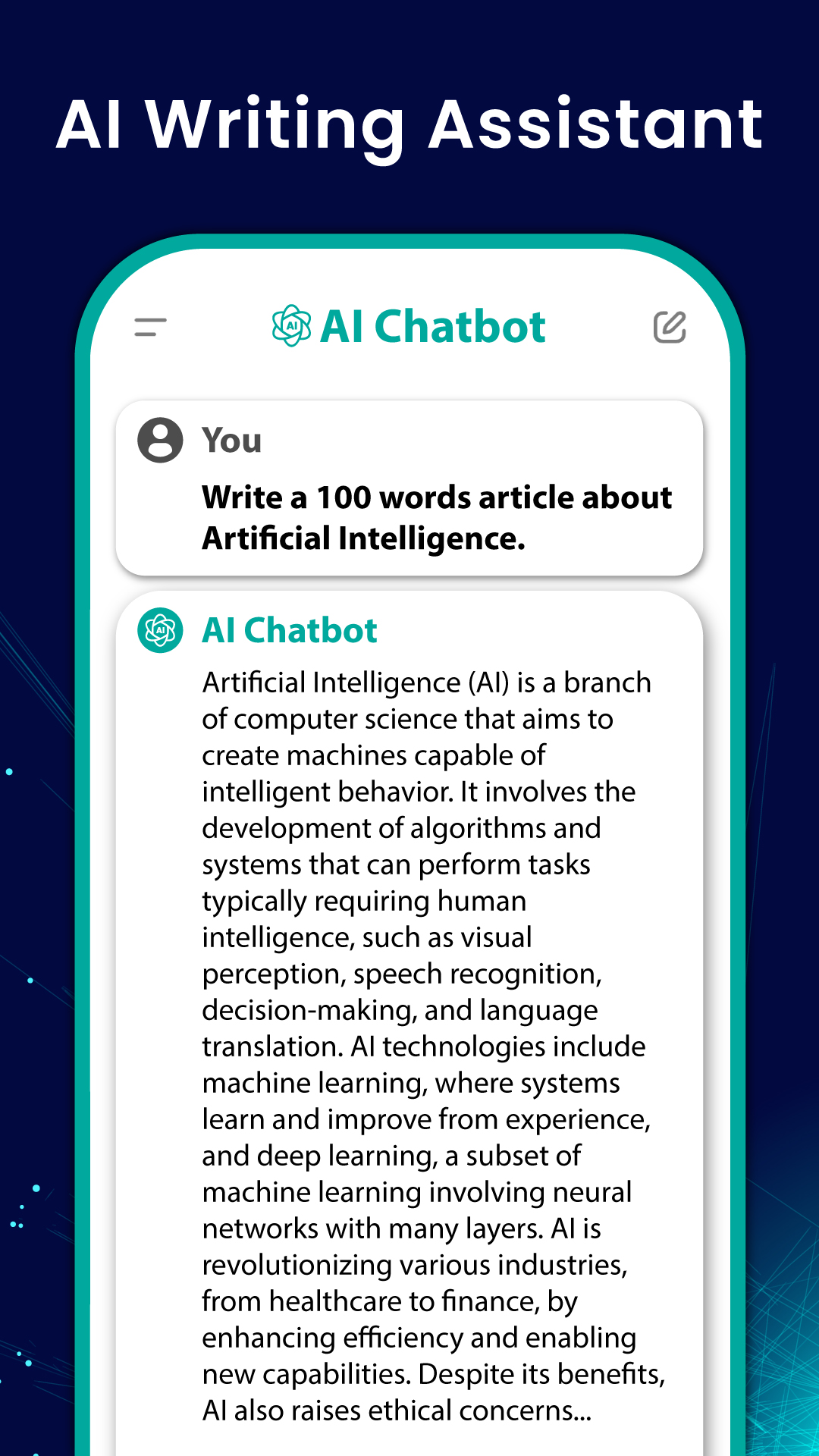 AI Writing Assistant

AI Chatbot

You

Write a 100 words article about Artificial Intelligence.

AI Chatbot

Artificial Intelligence (AI) is a branch of computer science that aims to create machines capable of intelligent behavior. It involves the development of algorithms and systems that can perform tasks typically requiring human intelligence, such as visual perception, speech recognition, decision-making, and language translation. AI technologies include machine learning, where systems learn and improve from experience, and deep learning, a subset of machine learning involving neural networks with many layers. AI is revolutionizing various industries, from healthcare to finance, by enhancing efficiency and enabling new capabilities. Despite its benefits, AI also raises ethical concerns...